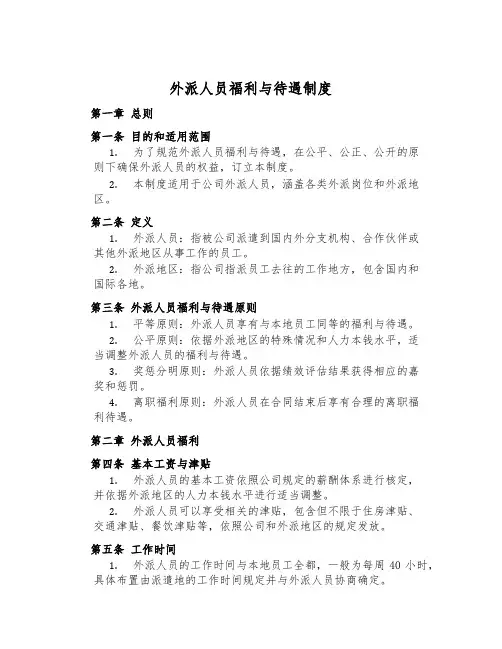 外派人员福利与待遇制度

第一章 总则

第一条 目的和适用范围

1. 为了规范外派人员福利与待遇，在公平、公正、公开的原则下确保外派人员的权益，订立本制度。

2. 本制度适用于公司外派人员，涵盖各类外派岗位和外派地区。

第二条 定义

1. 外派人员：指被公司派遣到国内外分支机构、合作伙伴或其他外派地区从事工作的员工。

2. 外派地区：指公司指派员工去往的工作地方，包含国内和国际各地。

第三条 外派人员福利与待遇原则

1. 平等原则：外派人员享有与本地员工同等的福利与待遇。

2. 公平原则：依据外派地区的特殊情况和人力本钱水平，适当调整外派人员的福利与待遇。

3. 奖惩分明原则：外派人员依据绩效评估结果获得相应的嘉奖和惩罚。

4. 离职福利原则：外派人员在合同结束后享有合理的离职福利待遇。

第二章 外派人员福利

第四条 基本工资与津贴

1. 外派人员的基本工资依照公司规定的薪酬体系进行核定，并依据外派地区的人力本钱水平进行适当调整。

2. 外派人员可以享受相关的津贴，包含但不限于住房津贴、交通津贴、餐饮津贴等，依照公司和外派地区的规定发放。

第五条 工作时间

1. 外派人员的工作时间与本地员工全都，一般为每周 40 小时，具体布置由派遣地的工作时间规定并与外派人员协商确定。